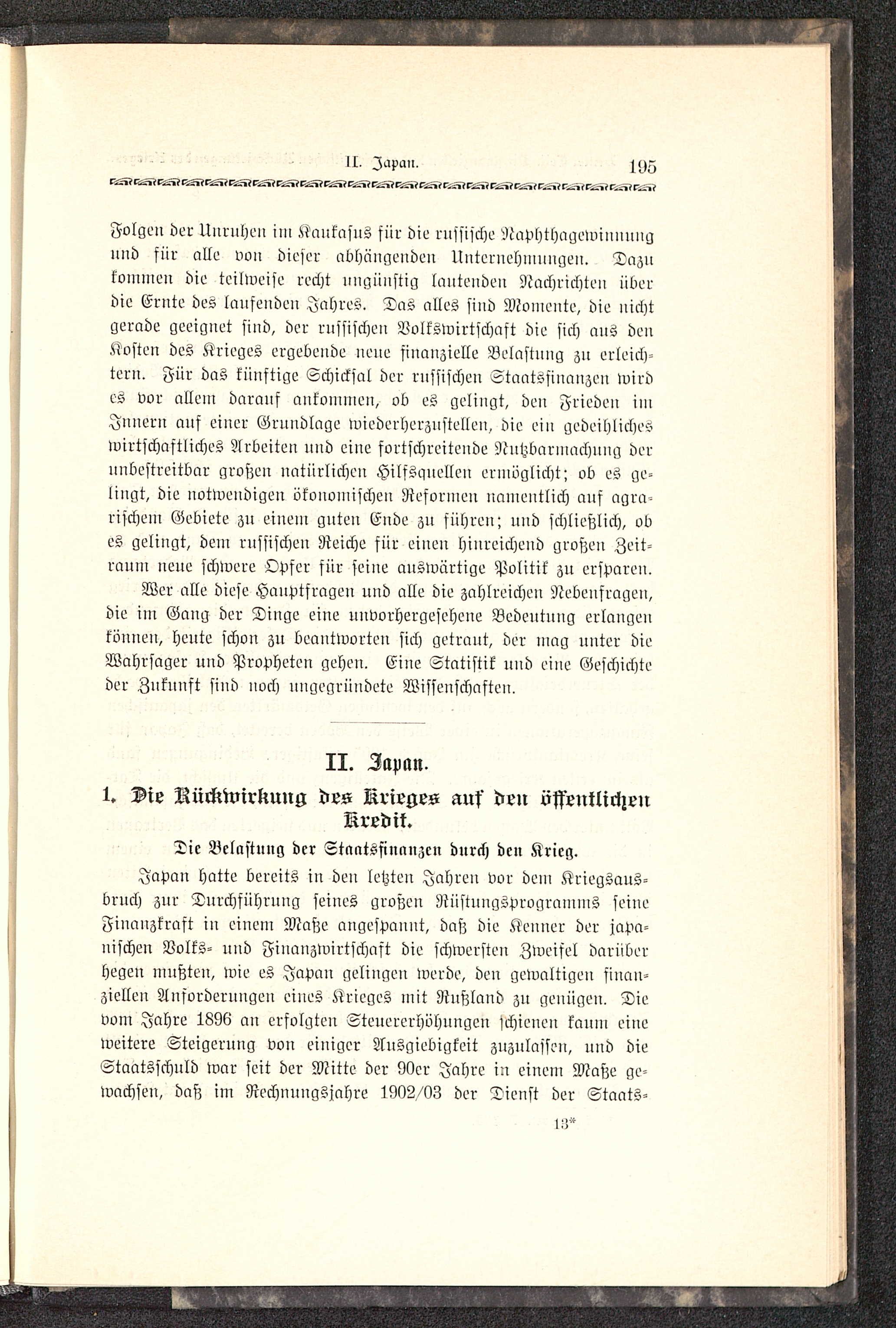 II. Japan. 195

Folgen der Unruhen im Kaukasus für die russische Naphthagewinnung und für alle von dieser abhängenden Unternehmungen. Dazu kommen die teilweise recht ungünstig lautenden Nachrichten über die Ernte des laufenden Jahres. Das alles sind Momente, die nicht gerade geeignet sind, der russischen Volkswirtschaft die sich aus den Kosten des Krieges ergebende neue finanzielle Belastung zu erleichtern. Für das künftige Schicksal der russischen Staatsfinanzen wird es vor allem darauf ankommen, ob es gelingt, den Frieden im Innern auf einer Grundlage wiederherzustellen, die ein gedeihliches wirtschaftliches Arbeiten und eine fortschreitende Nutzbarmachung der unbestreitbar großen natürlichen Hilfsquellen ermöglicht; ob es gelingt, die notwendigen ökonomischen Reformen namentlich auf agrarischem Gebiete zu einem guten Ende zu führen; und schließlich, ob es gelingt, dem russischen Reiche für einen hinreichend großen Zeitraum neue schwere Opfer für seine auswärtige Politik zu ersparen.

Wer alle diese Hauptfragen und alle die zahlreichen Nebenfragen, die im Gang der Dinge eine unvorhergesehene Bedeutung erlangen können, heute schon zu beantworten sich getraut, der mag unter die Wahrsager und Propheten gehen. Eine Statistik und eine Geschichte der Zukunft sind noch ungegründete Wissenschaften.

II. Japan.

1. Die Rückwirkung des Krieges auf den öffentlichen Kredit.

Die Belastung der Staatsfinanzen durch den Krieg.

Japan hatte bereits in den letzten Jahren vor dem Kriegsausbruch zur Durchführung seines großen Rüstungsprogramms seine Finanzkraft in einem Maße angespannt, daß die Kenner der japanischen Volks- und Finanzwirtschaft die schwersten Zweifel darüber hegen mußten, wie es Japan gelingen werde, den gewaltigen finanziellen Anforderungen eines Krieges mit Rußland zu genügen. Die vom Jahre 1896 an erfolgten Steuererhöhungen schienen kaum eine weitere Steigerung von einiger Ausgiebigkeit zuzulassen, und die Staatsschuld war seit der Mitte der 90er Jahre in einem Maße gewachsen, daß im Rechnungsjahre 1902/03 der Dienst der Staats-

13*